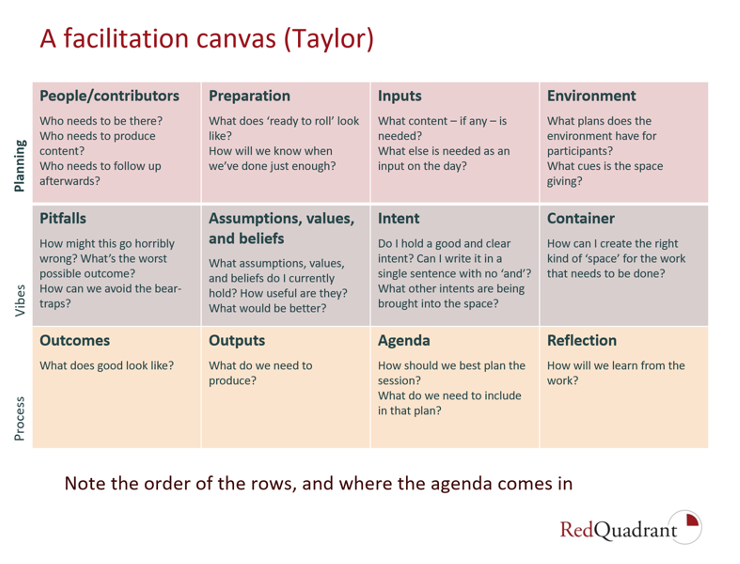 A facilitation canvas (Taylor)

| | | | | |
|---|---|---|---|---|
| Planning | **People/contributors** Who needs to be there? Who needs to produce content? Who needs to follow up afterwards? | **Preparation** What does 'ready to roll' look like? How will we know when we've done just enough? | **Inputs** What content – if any – is needed? What else is needed as an input on the day? | **Environment** What plans does the environment have for participants? What cues is the space giving? |
| Vibes | **Pitfalls** How might this go horribly wrong? What's the worst possible outcome? How can we avoid the bear-traps? | **Assumptions, values, and beliefs** What assumptions, values, and beliefs do I currently hold? How useful are they? What would be better? | **Intent** Do I hold a good and clear intent? Can I write it in a single sentence with no 'and'? What other intents are being brought into the space? | **Container** How can I create the right kind of 'space' for the work that needs to be done? |
| Process | **Outcomes** What does good look like? | **Outputs** What do we need to produce? | **Agenda** How should we best plan the session? What do we need to include in that plan? | **Reflection** How will we learn from the work? |

Note the order of the rows, and where the agenda comes in

RedQuadrant